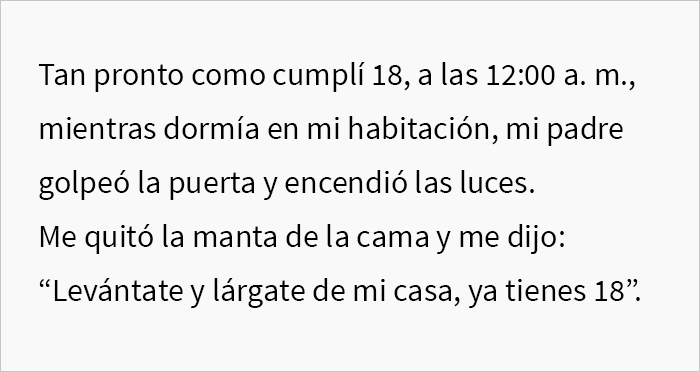 Tan pronto como cumplí 18, a las 12:00 a. m., mientras dormía en mi habitación, mi padre golpeó la puerta y encendió las luces.
Me quitó la manta de la cama y me dijo: “Levántate y lárgate de mi casa, ya tienes 18”.